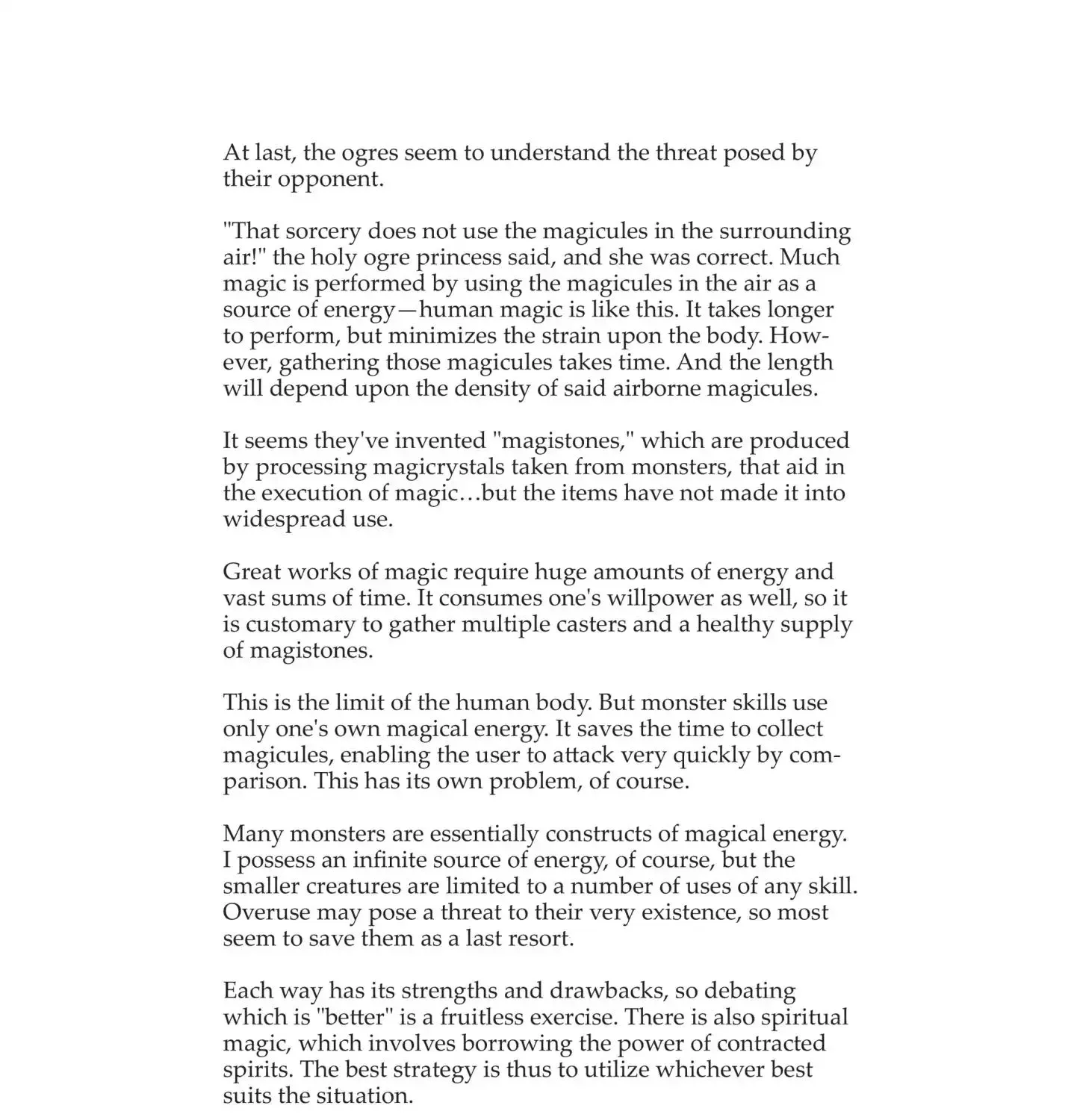 At last, the ogres seem to understand the threat posed by their opponent.

"That sorcery does not use the magicules in the surrounding air!" the holy ogre princess said, and she was correct. Much magic is performed by using the magicules in the air as a source of energy—human magic is like this. It takes longer to perform, but minimizes the strain upon the body. However, gathering those magicules takes time. And the length will depend upon the density of said airborne magicules.

It seems they've invented "magistones," which are produced by processing magicrystals taken from monsters, that aid in the execution of magic…but the items have not made it into widespread use.

Great works of magic require huge amounts of energy and vast sums of time. It consumes one's willpower as well, so it is customary to gather multiple casters and a healthy supply of magistones.

This is the limit of the human body. But monster skills use only one's own magical energy. It saves the time to collect magicules, enabling the user to attack very quickly by comparison. This has its own problem, of course.

Many monsters are essentially constructs of magical energy. I possess an infinite source of energy, of course, but the smaller creatures are limited to a number of uses of any skill. Overuse may pose a threat to their very existence, so most seem to save them as a last resort.

Each way has its strengths and drawbacks, so debating which is "better" is a fruitless exercise. There is also spiritual magic, which involves borrowing the power of contracted spirits. The best strategy is thus to utilize whichever best suits the situation.